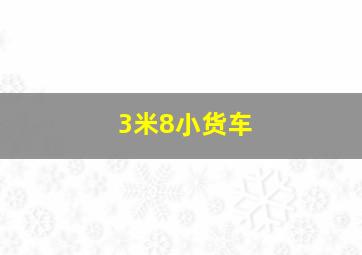 3米8小货车